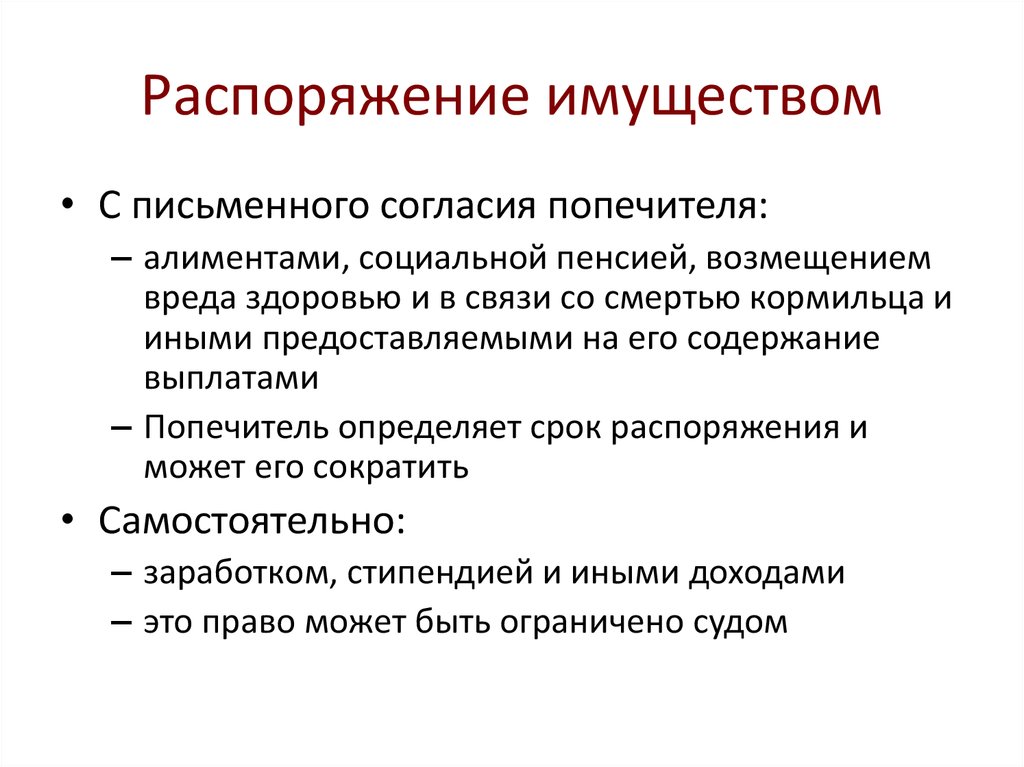 Распоряжение имуществом

• С письменного согласия попечителя:
– алиментами, социальной пенсией, возмещением вреда здоровью и в связи со смертью кормильца и иными предоставляемыми на его содержание выплатами
– Попечитель определяет срок распоряжения и может его сократить

• Самостоятельно:
– заработком, стипендией и иными доходами
– это право может быть ограничено судом